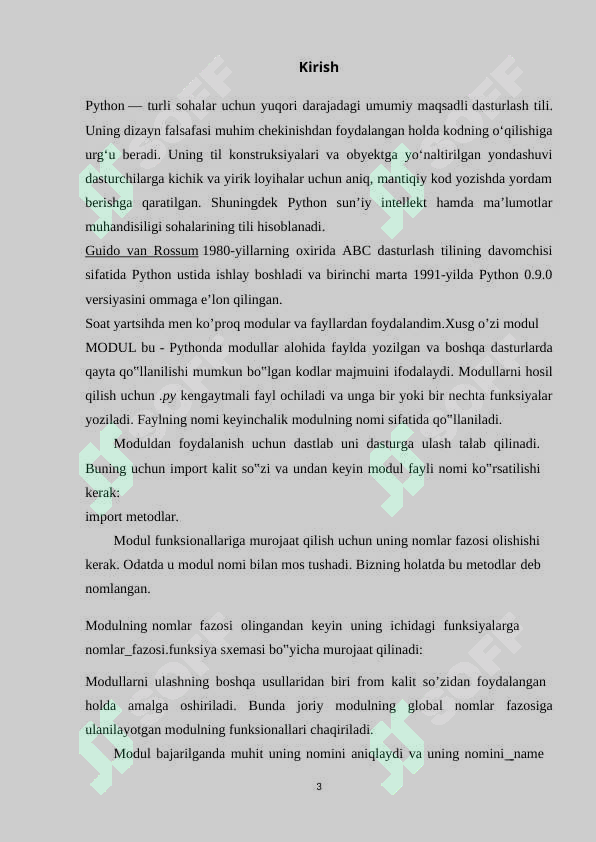 Kirish

Python — turli sohalar uchun yuqori darajadagi umumiy maqsadli dasturlash tili. Uning dizayn falsafasi muhim chekinishdan foydalangan holda kodning oʻqilishiga urgʻu beradi. Uning til konstruksiyalari va obyektga yoʻnaltirilgan yondashuvi dasturchilarga kichik va yirik loyihalar uchun aniq, mantiqiy kod yozishda yordam berishga qaratilgan. Shuningdek Python sun’iy intellekt hamda ma’lumotlar muhandisiligi sohalarining tili hisoblanadi.

Guido van Rossum 1980-yillarning oxirida ABC dasturlash tilining davomchisi sifatida Python ustida ishlay boshladi va birinchi marta 1991-yilda Python 0.9.0 versiyasini ommaga e’lon qilingan.

Soat yartsihda men ko’proq modular va fayllardan foydalandim.Xusg o’zi modul MODUL bu - Pythonda modullar alohida faylda yozilgan va boshqa dasturlarda qayta qo"llanilishi mumkun bo"lgan kodlar majmuini ifodalaydi. Modullarni hosil qilish uchun .py kengaytmali fayl ochiladi va unga bir yoki bir nechta funksiyalar yoziladi. Faylning nomi keyinchalik modulning nomi sifatida qo"llaniladi.

Moduldan foydalanish uchun dastlab uni dasturga ulash talab qilinadi. Buning uchun import kalit so"zi va undan keyin modul fayli nomi ko"rsatilishi kerak:

import metodlar.

Modul funksionallariga murojaat qilish uchun uning nomlar fazosi olishishi kerak. Odatda u modul nomi bilan mos tushadi. Bizning holatda bu metodlar deb nomlangan.

Modulning nomlar fazosi olingandan keyin uning ichidagi funksiyalarga nomlar_fazosi.funksiya sxemasi bo"yicha murojaat qilinadi:

Modullarni ulashning boshqa usullaridan biri from kalit so’zidan foydalangan holda amalga oshiriladi. Bunda joriy modulning global nomlar fazosiga ulanilayotgan modulning funksionallari chaqiriladi.

Modul bajarilganda muhit uning nomini aniqlaydi va uning nomini_name

3